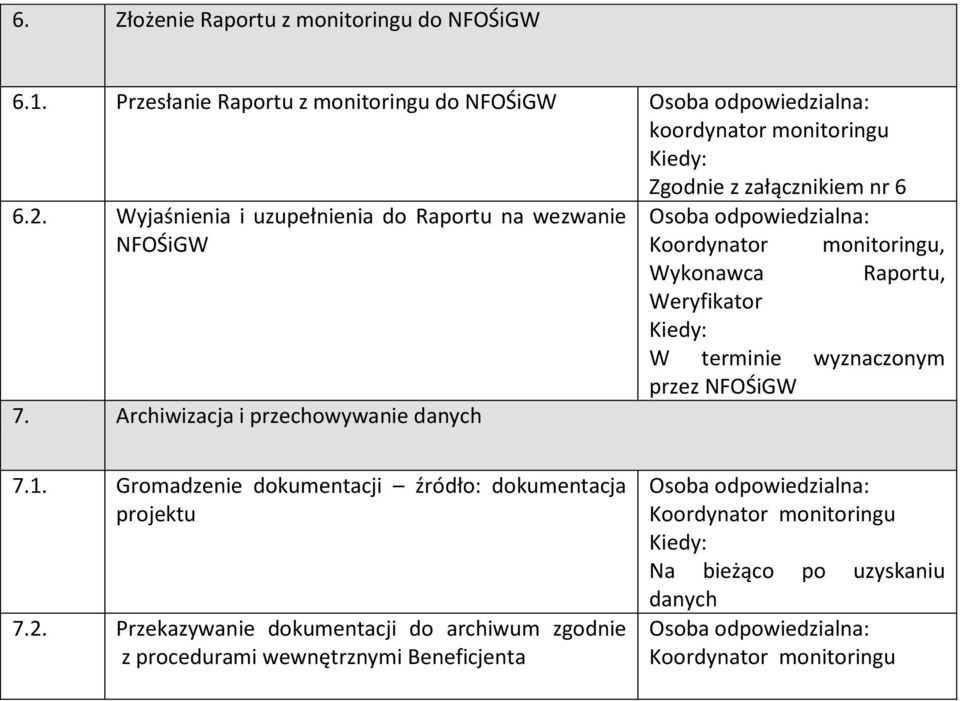 | 6. | Złożenie Raportu z monitoringu do NFOŚiGW | |
|---|---|---|
| 6.1. | Przesłanie Raportu z monitoringu do NFOŚiGW | Osoba odpowiedzialna: koordynator monitoringu Kiedy: Zgodnie z załącznikiem nr 6 |
| 6.2. | Wyjaśnienia i uzupełnienia do Raportu na wezwanie NFOŚiGW | Osoba odpowiedzialna: Koordynator monitoringu, Wykonawca Raportu, Weryfikator Kiedy: W terminie wyznaczonym przez NFOŚiGW |
| 7. | Archiwizacja i przechowywanie danych | |
| 7.1. | Gromadzenie dokumentacji – źródło: dokumentacja projektu | Osoba odpowiedzialna: Koordynator monitoringu Kiedy: Na bieżąco po uzyskaniu danych |
| 7.2. | Przekazywanie dokumentacji do archiwum zgodnie z procedurami wewnętrznymi Beneficjenta | Osoba odpowiedzialna: Koordynator monitoringu |